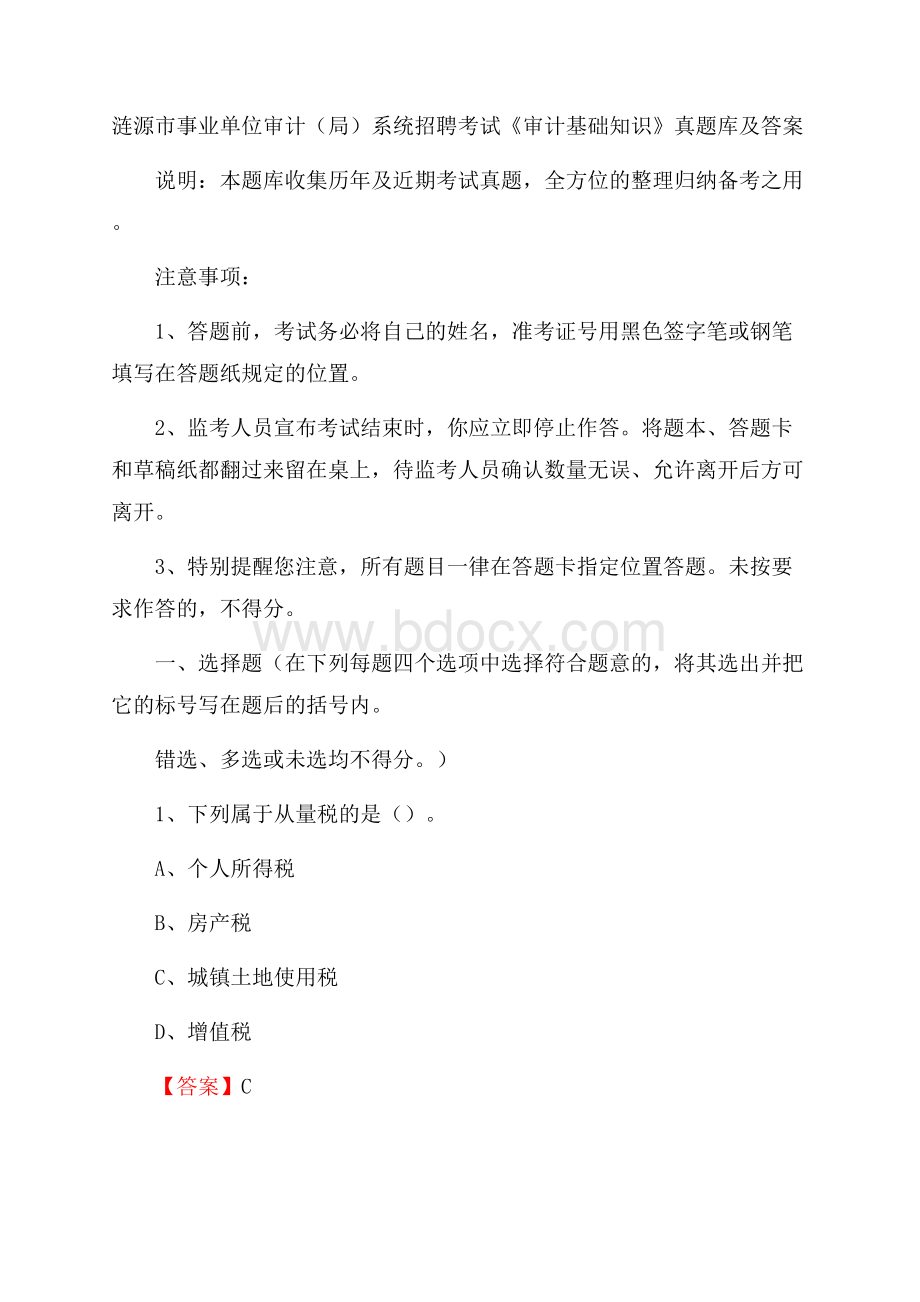 涟源市事业单位审计（局）系统招聘考试《审计基础知识》真题库及答案

说明：本题库收集历年及近期考试真题，全方位的整理归纳备考之用。

注意事项：

1、答题前，考试务必将自己的姓名，准考证号用黑色签字笔或钢笔填写在答题纸规定的位置。

2、监考人员宣布考试结束时，你应立即停止作答。将题本、答题卡和草稿纸都翻过来留在桌上，待监考人员确认数量无误、允许离开后方可离开。

3、特别提醒您注意，所有题目一律在答题卡指定位置答题。未按要求作答的，不得分。

www.bdocx.com

一、选择题（在下列每题四个选项中选择符合题意的，将其选出并把它的标号写在题后的括号内。

错选、多选或未选均不得分。）

1、下列属于从量税的是（）。

A、个人所得税

B、房产税

C、城镇土地使用税

D、增值税

【答案】C